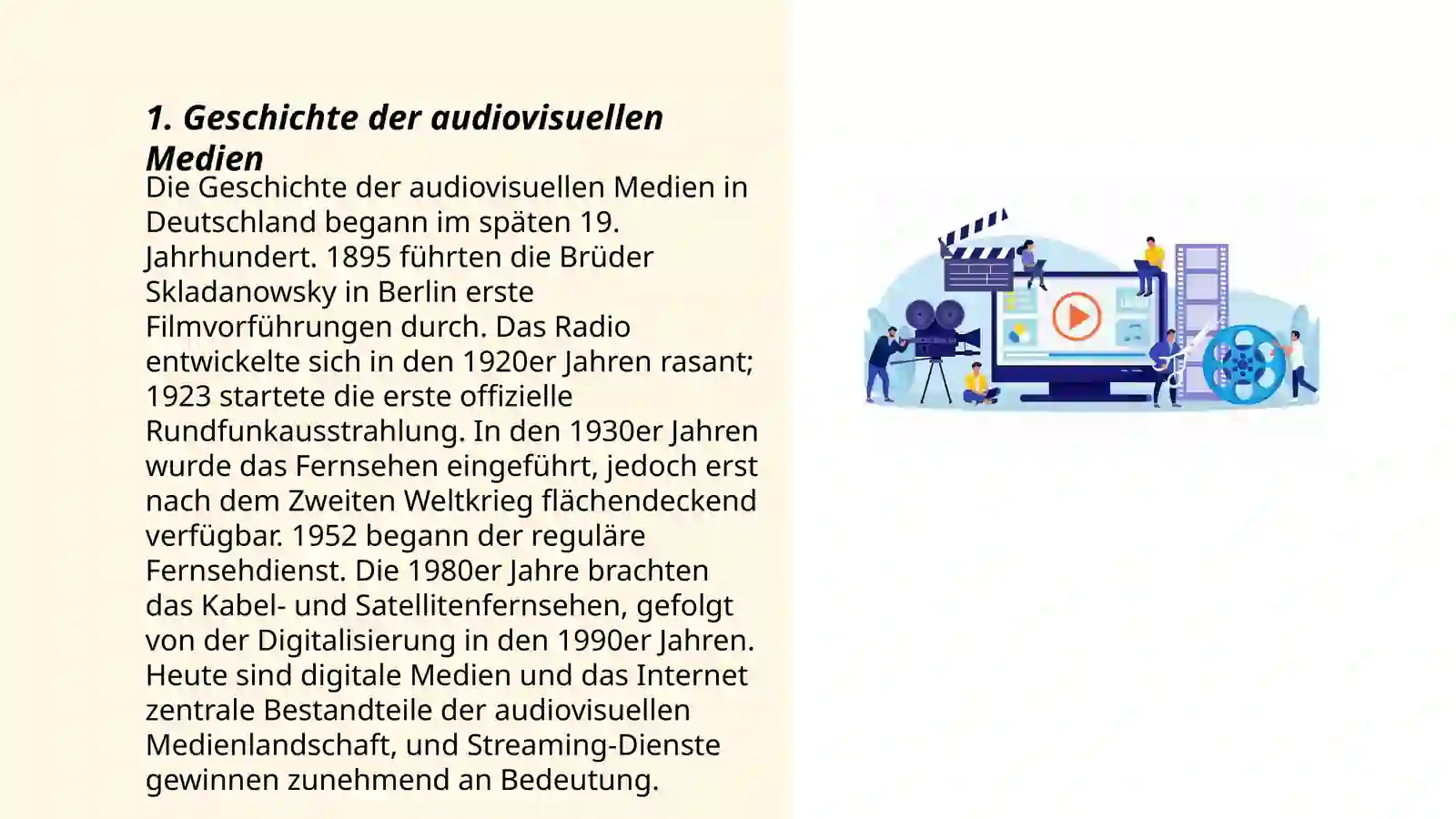 1. Geschichte der audiovisuellen Medien

Die Geschichte der audiovisuellen Medien in Deutschland begann im späten 19. Jahrhundert. 1895 führten die Brüder Skladanowsky in Berlin erste Filmvorführungen durch. Das Radio entwickelte sich in den 1920er Jahren rasant; 1923 startete die erste offizielle Rundfunkausstrahlung. In den 1930er Jahren wurde das Fernsehen eingeführt, jedoch erst nach dem Zweiten Weltkrieg flächendeckend verfügbar. 1952 begann der reguläre Fernsehdienst. Die 1980er Jahre brachten das Kabel- und Satellitenfernsehen, gefolgt von der Digitalisierung in den 1990er Jahren. Heute sind digitale Medien und das Internet zentrale Bestandteile der audiovisuellen Medienlandschaft, und Streaming-Dienste gewinnen zunehmend an Bedeutung.